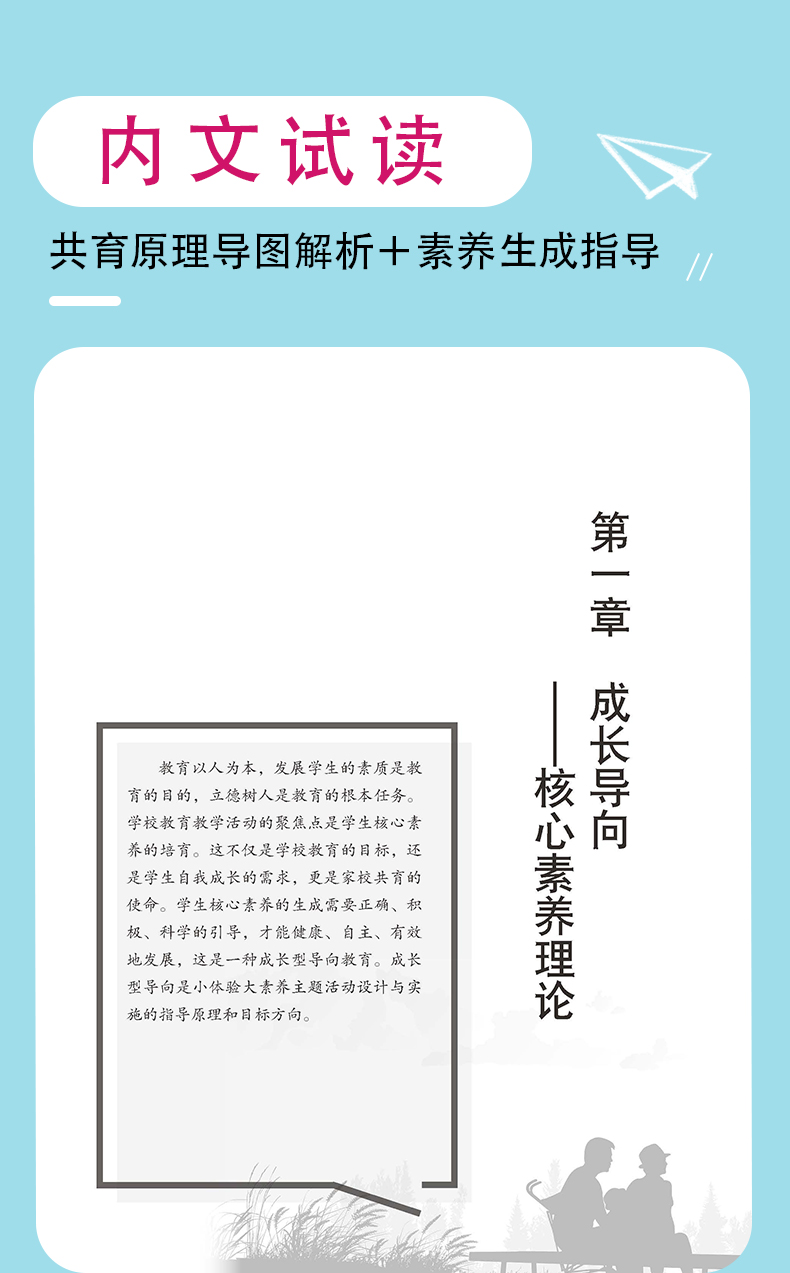 内文试读

共育原理导图解析＋素养生成指导

第一章 成长导向

——核心素养理论

教育以人为本，发展学生的素质是教育的目的，立德树人是教育的根本任务。学校教育教学活动的聚焦点是学生核心素养的培育。这不仅是学校教育的目标，还是学生自我成长的需求，更是家校共育的使命。学生核心素养的生成需要正确、积极、科学的引导，才能健康、自主、有效地发展，这是一种成长型导向教育。成长型导向是小体验大素养主题活动设计与实施的指导原理和目标方向。